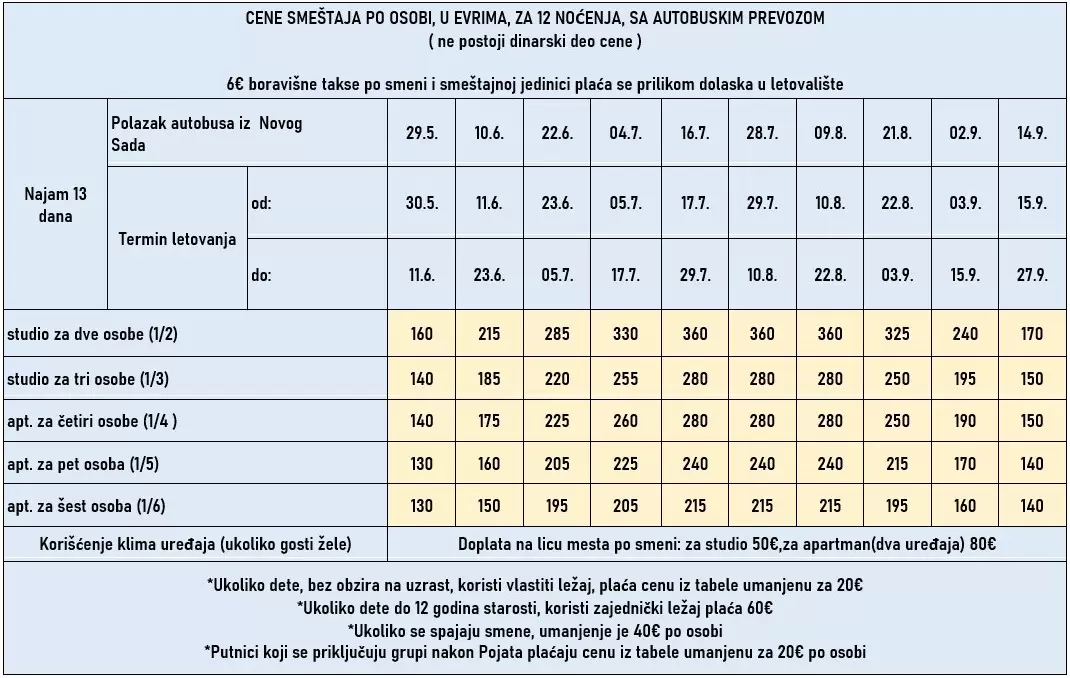 CENE SMEŠTAJA PO OSOBI, U EVRIMA, ZA 12 NOĆENJA, SA AUTOBUSKIM PREVOZOM
( ne postoji dinarski deo cene )

6€ boravišne takse po smeni i smeštajnoj jedinici plaća se prilikom dolaska u letovalište

| Najam 13 dana | Polazak autobusa iz Novog Sada | | 29.5. | 10.6. | 22.6. | 04.7. | 16.7. | 28.7. | 09.8. | 21.8. | 02.9. | 14.9. |
|---|---|---|---|---|---|---|---|---|---|---|---|---|
| | Termin letovanja | od: | 30.5. | 11.6. | 23.6. | 05.7. | 17.7. | 29.7. | 10.8. | 22.8. | 03.9. | 15.9. |
| | | do: | 11.6. | 23.6. | 05.7. | 17.7. | 29.7. | 10.8. | 22.8. | 03.9. | 15.9. | 27.9. |
| studio za dve osobe (1/2) | | | 160 | 215 | 285 | 330 | 360 | 360 | 360 | 325 | 240 | 170 |
| studio za tri osobe (1/3) | | | 140 | 185 | 220 | 255 | 280 | 280 | 280 | 250 | 195 | 150 |
| apt. za četiri osobe (1/4 ) | | | 140 | 175 | 225 | 260 | 280 | 280 | 280 | 250 | 190 | 150 |
| apt. za pet osoba (1/5) | | | 130 | 160 | 205 | 225 | 240 | 240 | 240 | 215 | 170 | 140 |
| apt. za šest osoba (1/6) | | | 130 | 150 | 195 | 205 | 215 | 215 | 215 | 195 | 160 | 140 |
| Korišćenje klima uređaja (ukoliko gosti žele) | | | Doplata na licu mesta po smeni: za studio 50€,za apartman(dva uređaja) 80€ | | | | | | | | | |

*Ukoliko dete, bez obzira na uzrast, koristi vlastiti ležaj, plaća cenu iz tabele umanjenu za 20€
*Ukoliko dete do 12 godina starosti, koristi zajednički ležaj plaća 60€
*Ukoliko se spajaju smene, umanjenje je 40€ po osobi
*Putnici koji se priključuju grupi nakon Pojata plaćaju cenu iz tabele umanjenu za 20€ po osobi